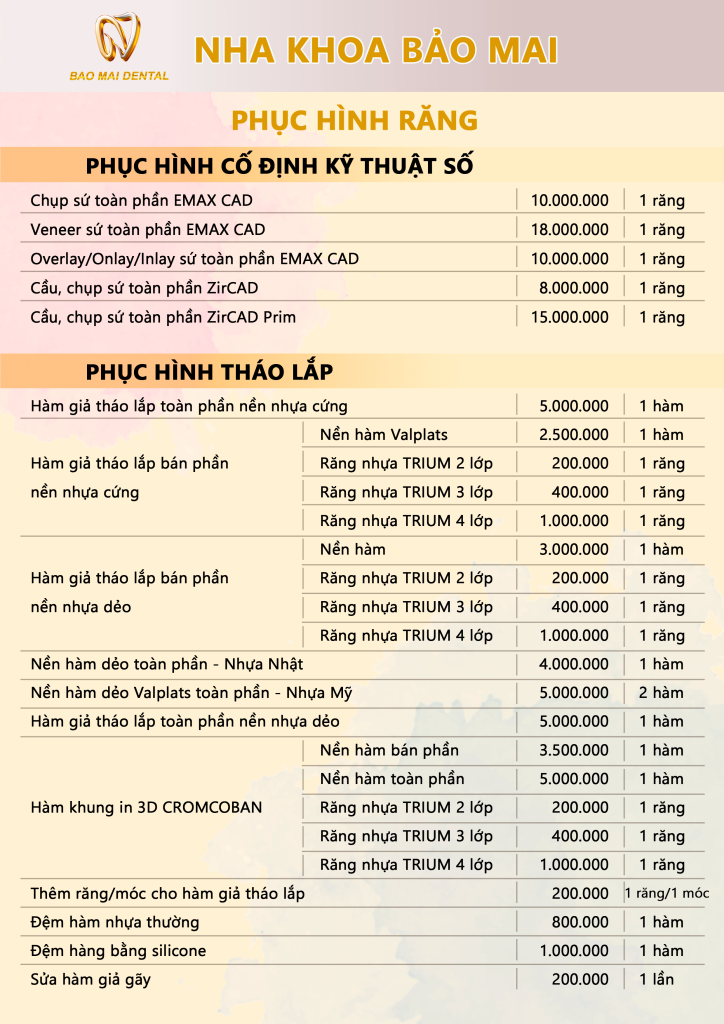 BAO MAI DENTAL

NHA KHOA BẢO MAI

PHỤC HÌNH RĂNG

PHỤC HÌNH CỐ ĐỊNH KỸ THUẬT SỐ

| | | |
|---|---|---|
| Chụp sứ toàn phần EMAX CAD | 10.000.000 | 1 răng |
| Veneer sứ toàn phần EMAX CAD | 18.000.000 | 1 răng |
| Overlay/Onlay/Inlay sứ toàn phần EMAX CAD | 10.000.000 | 1 răng |
| Cầu, chụp sứ toàn phần ZirCAD | 8.000.000 | 1 răng |
| Cầu, chụp sứ toàn phần ZirCAD Prim | 15.000.000 | 1 răng |

PHỤC HÌNH THÁO LẮP

| | | | |
|---|---|---|---|
| Hàm giả tháo lắp toàn phần nền nhựa cứng | | 5.000.000 | 1 hàm |
| Hàm giả tháo lắp bán phần nền nhựa cứng | Nền hàm Valplats | 2.500.000 | 1 hàm |
| | Răng nhựa TRIUM 2 lớp | 200.000 | 1 răng |
| | Răng nhựa TRIUM 3 lớp | 400.000 | 1 răng |
| | Răng nhựa TRIUM 4 lớp | 1.000.000 | 1 răng |
| Hàm giả tháo lắp bán phần nền nhựa dẻo | Nền hàm | 3.000.000 | 1 hàm |
| | Răng nhựa TRIUM 2 lớp | 200.000 | 1 răng |
| | Răng nhựa TRIUM 3 lớp | 400.000 | 1 răng |
| | Răng nhựa TRIUM 4 lớp | 1.000.000 | 1 răng |
| Nền hàm dẻo toàn phần - Nhựa Nhật | | 4.000.000 | 1 hàm |
| Nền hàm dẻo Valplats toàn phần - Nhựa Mỹ | | 5.000.000 | 2 hàm |
| Hàm giả tháo lắp toàn phần nền nhựa dẻo | | 5.000.000 | 1 hàm |
| Hàm khung in 3D CROMCOBAN | Nền hàm bán phần | 3.500.000 | 1 hàm |
| | Nền hàm toàn phần | 5.000.000 | 1 hàm |
| | Răng nhựa TRIUM 2 lớp | 200.000 | 1 răng |
| | Răng nhựa TRIUM 3 lớp | 400.000 | 1 răng |
| | Răng nhựa TRIUM 4 lớp | 1.000.000 | 1 răng |
| Thêm răng/móc cho hàm giả tháo lắp | | 200.000 | 1 răng/1 móc |
| Đệm hàm nhựa thường | | 800.000 | 1 hàm |
| Đệm hàng bằng silicone | | 1.000.000 | 1 hàm |
| Sửa hàm giả gãy | | 200.000 | 1 lần |